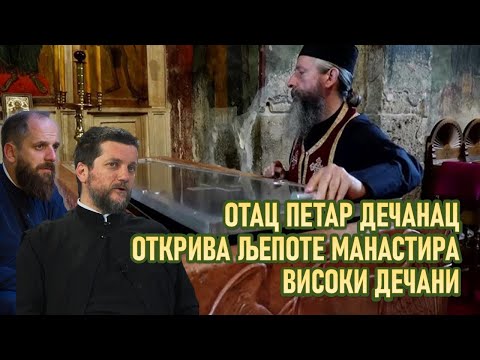 ОТАЦ ПЕТАР ДЕЧАНАЦ
ОТКРИВА ЉЕПОТЕ МАНАСТИРА
ВИСОКИ ДЕЧАНИ